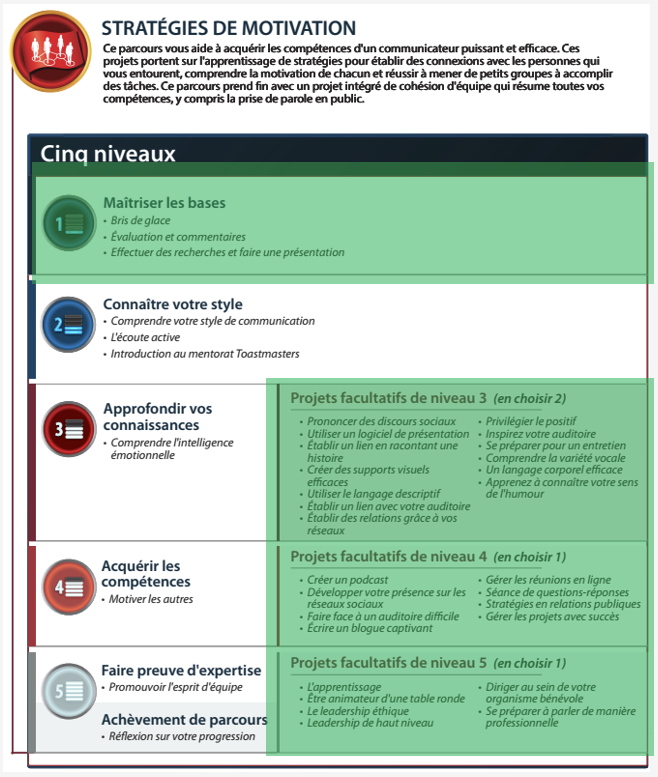 STRATÉGIES DE MOTIVATION

Ce parcours vous aide à acquérir les compétences d'un communicateur puissant et efficace. Ces projets portent sur l'apprentissage de stratégies pour établir des connexions avec les personnes qui vous entourent, comprendre la motivation de chacun et réussir à mener de petits groupes à accomplir des tâches. Ce parcours prend fin avec un projet intégré de cohésion d'équipe qui résume toutes vos compétences, y compris la prise de parole en public.

Cinq niveaux

1 Maîtriser les bases
• Bris de glace
• Évaluation et commentaires
• Effectuer des recherches et faire une présentation

2 Connaître votre style
• Comprendre votre style de communication
• L'écoute active
• Introduction au mentorat Toastmasters

3 Approfondir vos connaissances
• Comprendre l'intelligence émotionnelle

Projets facultatifs de niveau 3 (en choisir 2)
• Prononcer des discours sociaux
• Utiliser un logiciel de présentation
• Établir un lien en racontant une histoire
• Créer des supports visuels efficaces
• Utiliser le langage descriptif
• Établir un lien avec votre auditoire
• Établir des relations grâce à vos réseaux
• Privilégier le positif
• Inspirez votre auditoire
• Se préparer pour un entretien
• Comprendre la variété vocale
• Un langage corporel efficace
• Apprenez à connaître votre sens de l'humour

4 Acquérir les compétences
• Motiver les autres

Projets facultatifs de niveau 4 (en choisir 1)
• Créer un podcast
• Développer votre présence sur les réseaux sociaux
• Faire face à un auditoire difficile
• Écrire un blogue captivant
• Gérer les réunions en ligne
• Séance de questions-réponses
• Stratégies en relations publiques
• Gérer les projets avec succès

5 Faire preuve d'expertise
• Promouvoir l'esprit d'équipe

Achèvement de parcours
• Réflexion sur votre progression

Projets facultatifs de niveau 5 (en choisir 1)
• L'apprentissage
• Être animateur d'une table ronde
• Le leadership éthique
• Leadership de haut niveau
• Diriger au sein de votre organisme bénévole
• Se préparer à parler de manière professionnelle